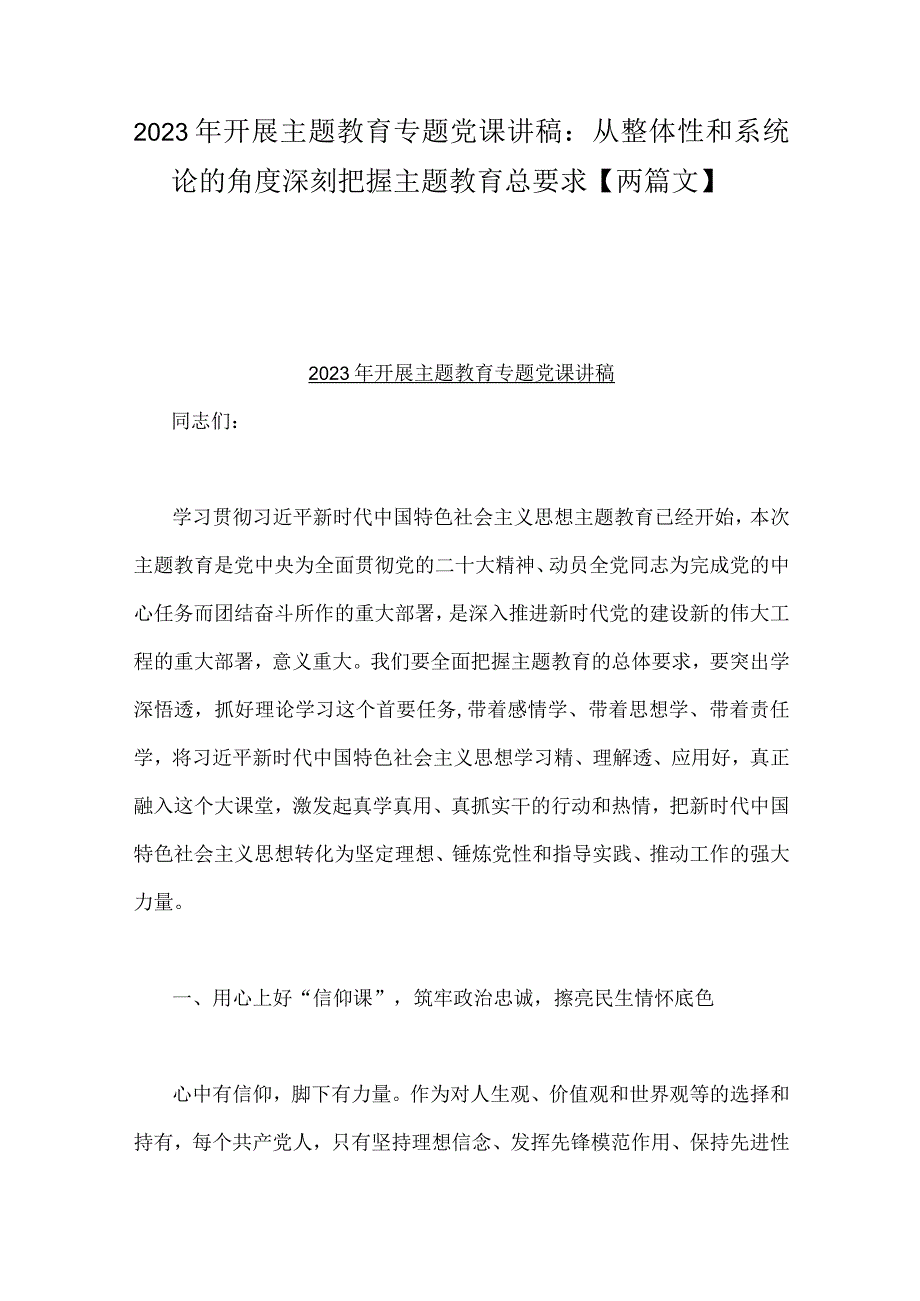 2023年开展主题教育专题党课讲稿：从整体性和系统论的角度深刻把握主题教育总要求【两篇文】

2023年开展主题教育专题党课讲稿

同志们：

学习贯彻习近平新时代中国特色社会主义思想主题教育已经开始，本次主题教育是党中央为全面贯彻党的二十大精神、动员全党同志为完成党的中心任务而团结奋斗所作的重大部署，是深入推进新时代党的建设新的伟大工程的重大部署，意义重大。我们要全面把握主题教育的总体要求，要突出学深悟透，抓好理论学习这个首要任务,带着感情学、带着思想学、带着责任学，将习近平新时代中国特色社会主义思想学习精、理解透、应用好，真正融入这个大课堂，激发起真学真用、真抓实干的行动和热情，把新时代中国特色社会主义思想转化为坚定理想、锤炼党性和指导实践、推动工作的强大力量。

一、用心上好“信仰课”，筑牢政治忠诚，擦亮民生情怀底色

心中有信仰，脚下有力量。作为对人生观、价值观和世界观等的选择和持有，每个共产党人，只有坚持理想信念、发挥先锋模范作用、保持先进性